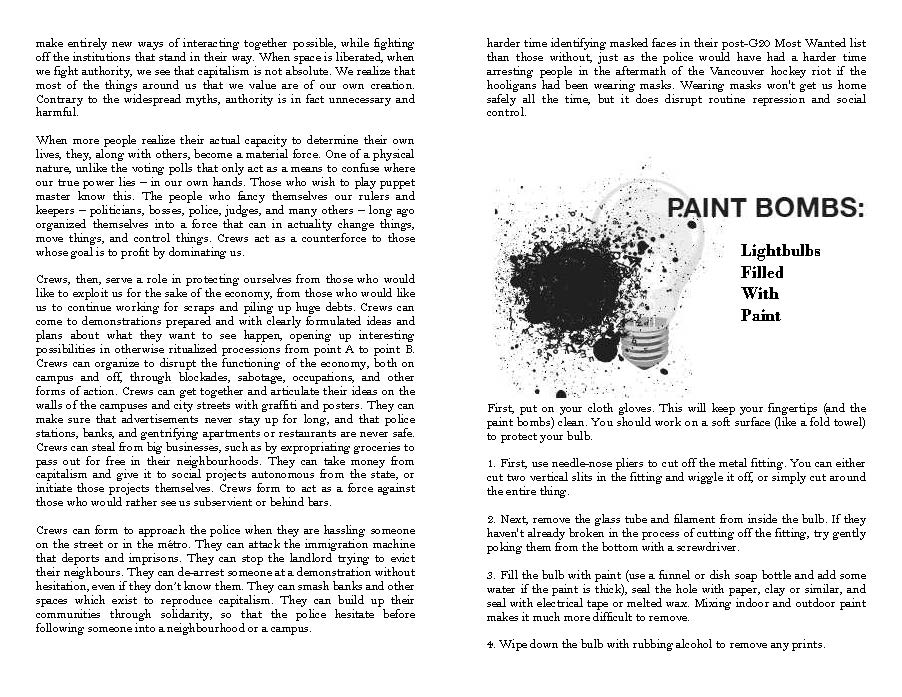 make entirely new ways of interacting together possible, while fighting off the institutions that stand in their way. When space is liberated, when we fight authority, we see that capitalism is not absolute. We realize that most of the things around us that we value are of our own creation. Contrary to the widespread myths, authority is in fact unnecessary and harmful.

When more people realize their actual capacity to determine their own lives, they, along with others, become a material force. One of a physical nature, unlike the voting polls that only act as a means to confuse where our true power lies – in our own hands. Those who wish to play puppet master know this. The people who fancy themselves our rulers and keepers – politicians, bosses, police, judges, and many others – long ago organized themselves into a force that can in actuality change things, move things, and control things. Crews act as a counterforce to those whose goal is to profit by dominating us.

Crews, then, serve a role in protecting ourselves from those who would like to exploit us for the sake of the economy, from those who would like us to continue working for scraps and piling up huge debts. Crews can come to demonstrations prepared and with clearly formulated ideas and plans about what they want to see happen, opening up interesting possibilities in otherwise ritualized processions from point A to point B. Crews can organize to disrupt the functioning of the economy, both on campus and off, through blockades, sabotage, occupations, and other forms of action. Crews can get together and articulate their ideas on the walls of the campuses and city streets with graffiti and posters. They can make sure that advertisements never stay up for long, and that police stations, banks, and gentrifying apartments or restaurants are never safe. Crews can steal from big businesses, such as by expropriating groceries to pass out for free in their neighbourhoods. They can take money from capitalism and give it to social projects autonomous from the state, or initiate those projects themselves. Crews form to act as a force against those who would rather see us subservient or behind bars.

Crews can form to approach the police when they are hassling someone on the street or in the métro. They can attack the immigration machine that deports and imprisons. They can stop the landlord trying to evict their neighbours. They can de-arrest someone at a demonstration without hesitation, even if they don't know them. They can smash banks and other spaces which exist to reproduce capitalism. They can build up their communities through solidarity, so that the police hesitate before following someone into a neighbourhood or a campus.

harder time identifying masked faces in their post-G20 Most Wanted list than those without, just as the police would have had a harder time arresting people in the aftermath of the Vancouver hockey riot if the hooligans had been wearing masks. Wearing masks won't get us home safely all the time, but it does disrupt routine repression and social control.

PAINT BOMBS:

Lightbulbs Filled With Paint

First, put on your cloth gloves. This will keep your fingertips (and the paint bombs) clean. You should work on a soft surface (like a fold towel) to protect your bulb.

1. First, use needle-nose pliers to cut off the metal fitting. You can either cut two vertical slits in the fitting and wiggle it off, or simply cut around the entire thing.

2. Next, remove the glass tube and filament from inside the bulb. If they haven't already broken in the process of cutting off the fitting, try gently poking them from the bottom with a screwdriver.

3. Fill the bulb with paint (use a funnel or dish soap bottle and add some water if the paint is thick), seal the hole with paper, clay or similar, and seal with electrical tape or melted wax. Mixing indoor and outdoor paint makes it much more difficult to remove.

4. Wipe down the bulb with rubbing alcohol to remove any prints.